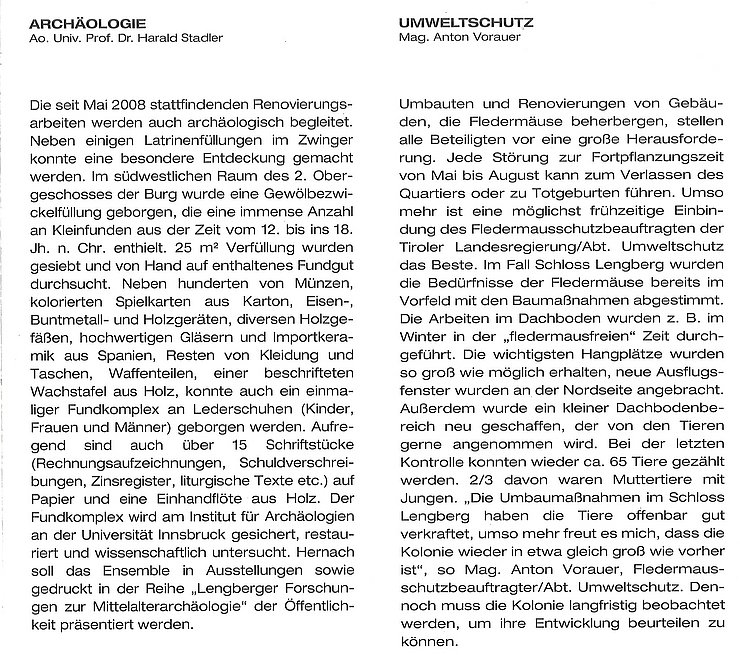 ARCHÄOLOGIE
Ao. Univ. Prof. Dr. Harald Stadler

Die seit Mai 2008 stattfindenden Renovierungsarbeiten werden auch archäologisch begleitet. Neben einigen Latrinenfüllungen im Zwinger konnte eine besondere Entdeckung gemacht werden. Im südwestlichen Raum des 2. Obergeschosses der Burg wurde eine Gewölbezwickelfüllung geborgen, die eine immense Anzahl an Kleinfunden aus der Zeit vom 12. bis ins 18. Jh. n. Chr. enthielt. 25 m² Verfüllung wurden gesiebt und von Hand auf enthaltenes Fundgut durchsucht. Neben hunderten von Münzen, kolorierten Spielkarten aus Karton, Eisen-, Buntmetall- und Holzgeräten, diversen Holzgefäßen, hochwertigen Gläsern und Importkeramik aus Spanien, Resten von Kleidung und Taschen, Waffenteilen, einer beschrifteten Wachstafel aus Holz, konnte auch ein einmaliger Fundkomplex an Lederschuhen (Kinder, Frauen und Männer) geborgen werden. Aufregend sind auch über 15 Schriftstücke (Rechnungsaufzeichnungen, Schuldverschreibungen, Zinsregister, liturgische Texte etc.) auf Papier und eine Einhandflöte aus Holz. Der Fundkomplex wird am Institut für Archäologien an der Universität Innsbruck gesichert, restauriert und wissenschaftlich untersucht. Hernach soll das Ensemble in Ausstellungen sowie gedruckt in der Reihe „Lengberger Forschungen zur Mittelalterarchäologie" der Öffentlichkeit präsentiert werden.

UMWELTSCHUTZ
Mag. Anton Vorauer

Umbauten und Renovierungen von Gebäuden, die Fledermäuse beherbergen, stellen alle Beteiligten vor eine große Herausforderung. Jede Störung zur Fortpflanzungszeit von Mai bis August kann zum Verlassen des Quartiers oder zu Totgeburten führen. Umso mehr ist eine möglichst frühzeitige Einbindung des Fledermausschutzbeauftragten der Tiroler Landesregierung/Abt. Umweltschutz das Beste. Im Fall Schloss Lengberg wurden die Bedürfnisse der Fledermäuse bereits im Vorfeld mit den Baumaßnahmen abgestimmt. Die Arbeiten im Dachboden wurden z. B. im Winter in der „fledermausfreien" Zeit durchgeführt. Die wichtigsten Hangplätze wurden so groß wie möglich erhalten, neue Ausflugsfenster wurden an der Nordseite angebracht. Außerdem wurde ein kleiner Dachbodenbereich neu geschaffen, der von den Tieren gerne angenommen wird. Bei der letzten Kontrolle konnten wieder ca. 65 Tiere gezählt werden. 2/3 davon waren Muttertiere mit Jungen. „Die Umbaumaßnahmen im Schloss Lengberg haben die Tiere offenbar gut verkraftet, umso mehr freut es mich, dass die Kolonie wieder in etwa gleich groß wie vorher ist", so Mag. Anton Vorauer, Fledermausschutzbeauftragter/Abt. Umweltschutz. Dennoch muss die Kolonie langfristig beobachtet werden, um ihre Entwicklung beurteilen zu können.